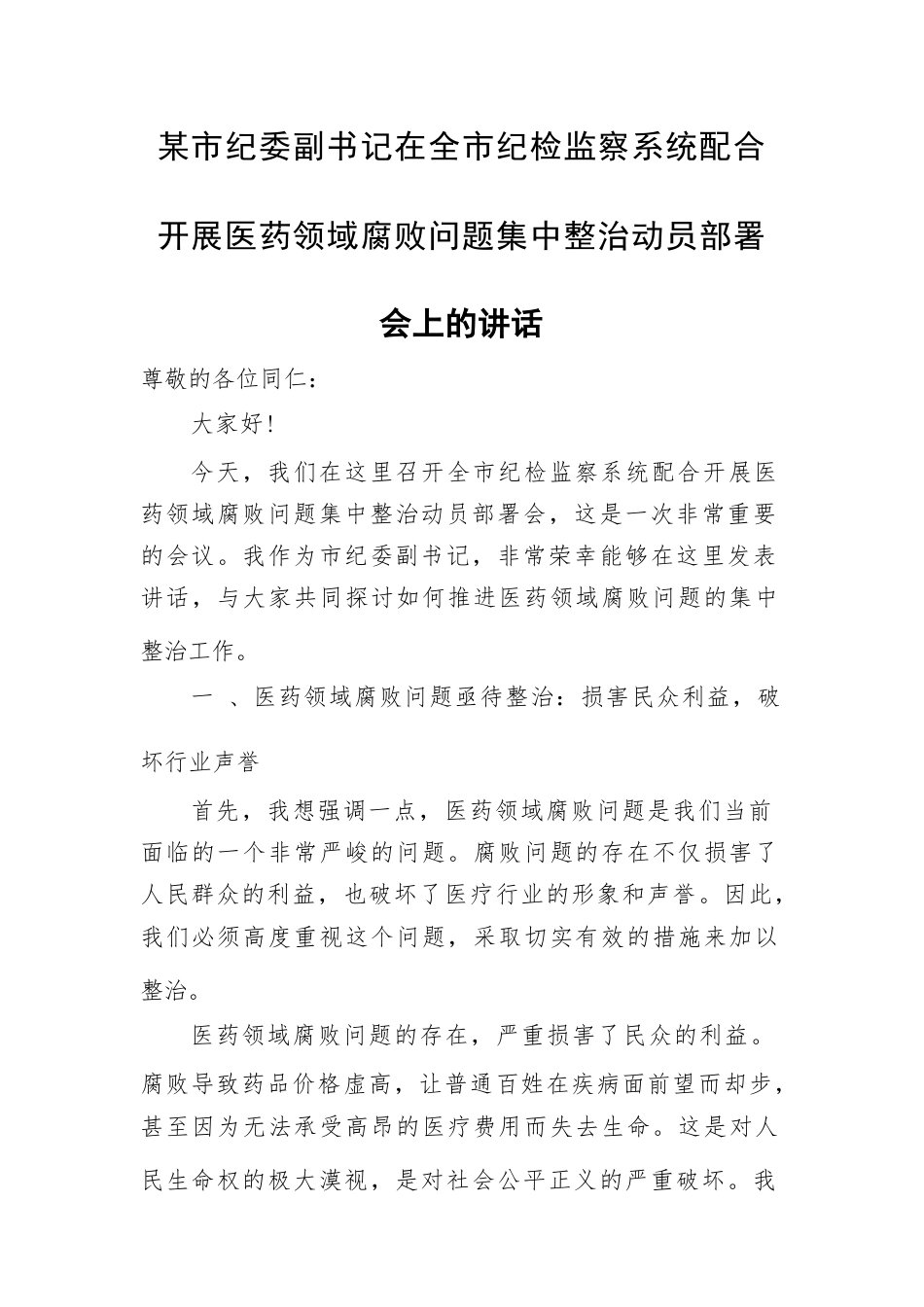 某市纪委副书记在全市纪检监察系统配合开展医药领域腐败问题集中整治动员部署会上的讲话

尊敬的各位同仁：

大家好！

今天，我们在这里召开全市纪检监察系统配合开展医药领域腐败问题集中整治动员部署会，这是一次非常重要的会议。我作为市纪委副书记，非常荣幸能够在这里发表讲话，与大家共同探讨如何推进医药领域腐败问题的集中整治工作。

一 、医药领域腐败问题亟待整治：损害民众利益，破坏行业声誉

首先，我想强调一点，医药领域腐败问题是我们当前面临的一个非常严峻的问题。腐败问题的存在不仅损害了人民群众的利益，也破坏了医疗行业的形象和声誉。因此，我们必须高度重视这个问题，采取切实有效的措施来加以整治。

医药领域腐败问题的存在，严重损害了民众的利益。腐败导致药品价格虚高，让普通百姓在疾病面前望而却步，甚至因为无法承受高昂的医疗费用而失去生命。这是对人民生命权的极大漠视，是对社会公平正义的严重破坏。我